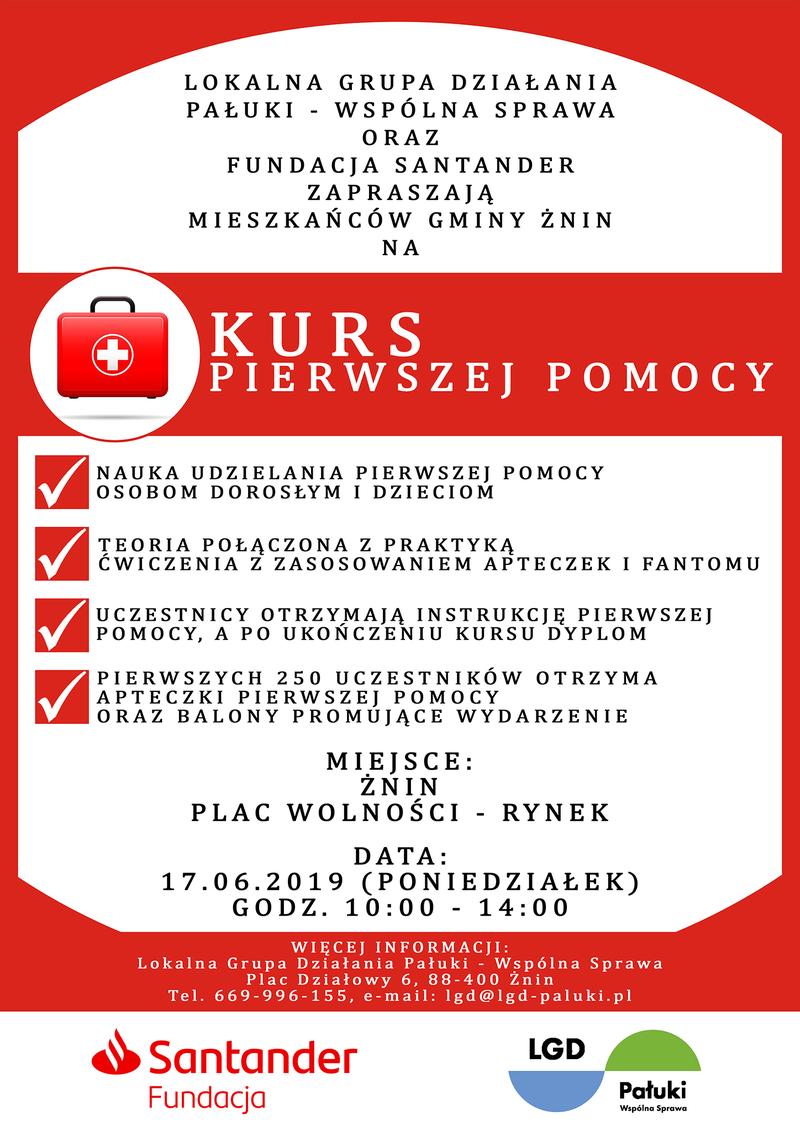 LOKALNA GRUPA DZIAŁANIA
PAŁUKI - WSPÓLNA SPRAWA
ORAZ
FUNDACJA SANTANDER
ZAPRASZAJĄ
MIESZKAŃCÓW GMINY ŻNIN
NA

KURS
PIERWSZEJ POMOCY

NAUKA UDZIELANIA PIERWSZEJ POMOCY OSOBOM DOROSŁYM I DZIECIOM

TEORIA POŁĄCZONA Z PRAKTYKĄ ĆWICZENIA Z ZASOSOWANIEM APTECZEK I FANTOMU

UCZESTNICY OTRZYMAJĄ INSTRUKCJĘ PIERWSZEJ POMOCY, A PO UKOŃCZENIU KURSU DYPLOM

PIERWSZYCH 250 UCZESTNIKÓW OTRZYMA APTECZKI PIERWSZEJ POMOCY ORAZ BALONY PROMUJĄCE WYDARZENIE

MIEJSCE:
ŻNIN
PLAC WOLNOŚCI - RYNEK

DATA:
17.06.2019 (PONIEDZIAŁEK)
GODZ. 10:00 - 14:00

WIĘCEJ INFORMACJI:
Lokalna Grupa Działania Pałuki - Wspólna Sprawa
Plac Działowy 6, 88-400 Żnin
Tel. 669-996-155, e-mail: lgd@lgd-paluki.pl

Santander
Fundacja

LGD
Pałuki
Wspólna Sprawa